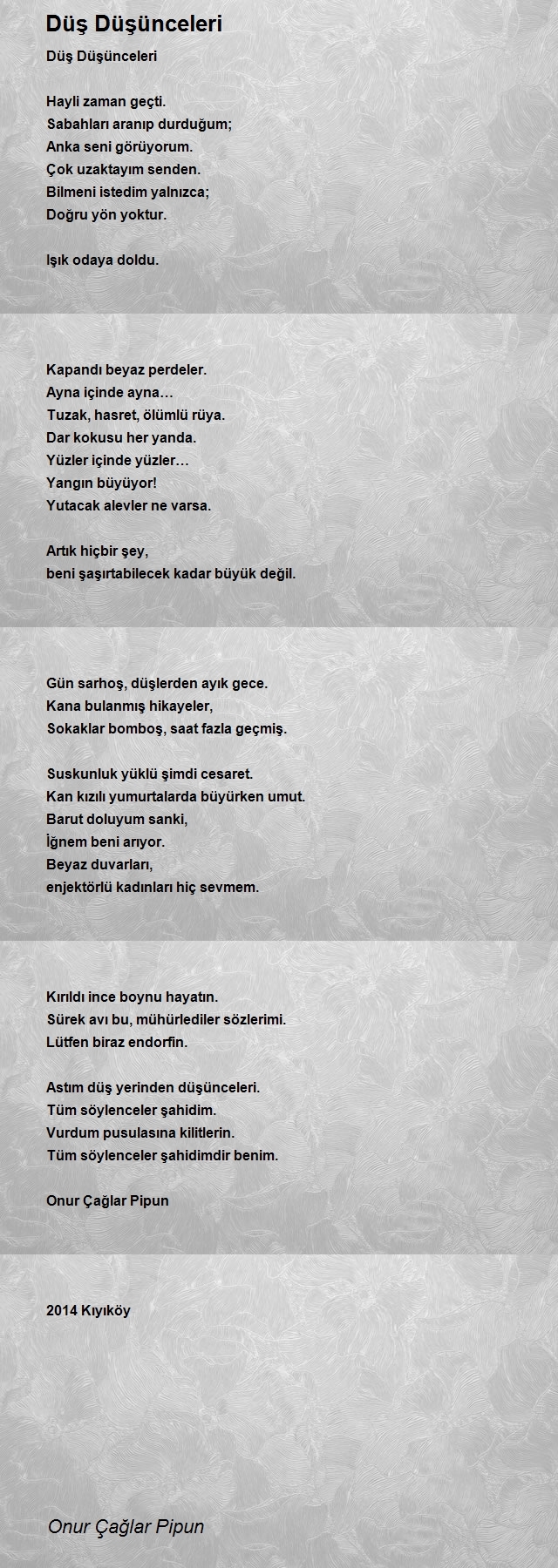 Düş Düşünceleri

Düş Düşünceleri

Hayli zaman geçti.
Sabahları aranıp durduğum;
Anka seni görüyorum.
Çok uzaktayım senden.
Bilmeni istedim yalnızca;
Doğru yön yoktur.

Işık odaya doldu.

Kapandı beyaz perdeler.
Ayna içinde ayna…
Tuzak, hasret, ölümlü rüya.
Dar kokusu her yanda.
Yüzler içinde yüzler…
Yangın büyüyor!
Yutacak alevler ne varsa.

Artık hiçbir şey,
beni şaşırtabilecek kadar büyük değil.

Gün sarhoş, düşlerden ayık gece.
Kana bulanmış hikayeler,
Sokaklar bomboş, saat fazla geçmiş.

Suskunluk yüklü şimdi cesaret.
Kan kızılı yumurtalarda büyürken umut.
Barut doluyum sanki,
İğnem beni arıyor.
Beyaz duvarları,
enjektörlü kadınları hiç sevmem.

Kırıldı ince boynu hayatın.
Sürek avı bu, mühürlediler sözlerimi.
Lütfen biraz endorfin.

Astım düş yerinden düşünceleri.
Tüm söylenceler şahidim.
Vurdum pusulasına kilitlerin.
Tüm söylenceler şahidimdir benim.

Onur Çağlar Pipun

2014 Kıyıköy

Onur Çağlar Pipun